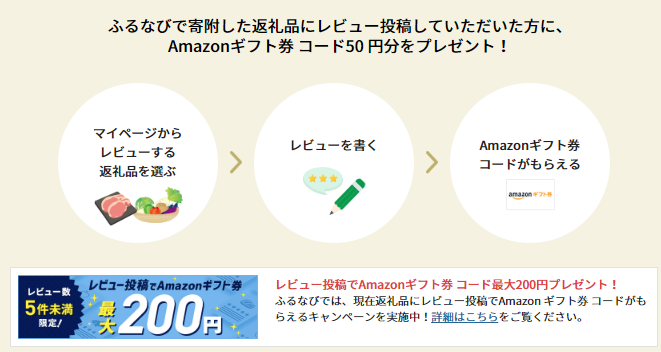 ふるなびで寄附した返礼品にレビュー投稿していただいた方に、
Amazonギフト券 コード50 円分をプレゼント！

マイページから
レビューする
返礼品を選ぶ

レビューを書く

Amazonギフト券
コードがもらえる

amazon ギフト券

レビュー数
5件未満
限定!

レビュー投稿でAmazonギフト券
最大200円

レビュー投稿でAmazonギフト券 コード最大200円プレゼント！
ふるなびでは、現在返礼品にレビュー投稿でAmazon ギフト券 コードがもらえるキャンペーンを実施中！詳細はこちらをご覧ください。